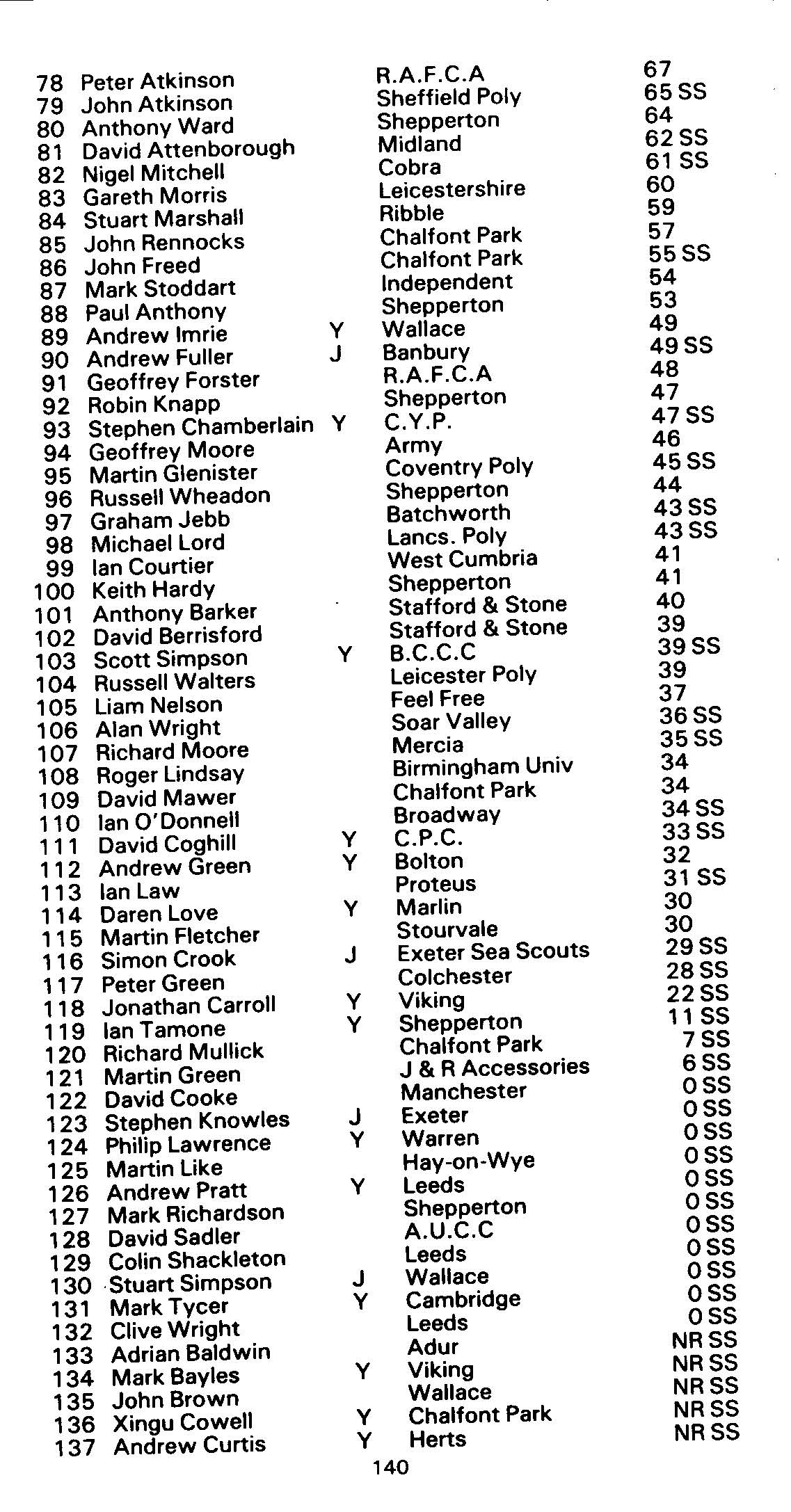 | | | | | |
|---|---|---|---|---|
| 78 | Peter Atkinson | | R.A.F.C.A | 67 |
| 79 | John Atkinson | | Sheffield Poly | 65 SS |
| 80 | Anthony Ward | | Shepperton | 64 |
| 81 | David Attenborough | | Midland | 62 SS |
| 82 | Nigel Mitchell | | Cobra | 61 SS |
| 83 | Gareth Morris | | Leicestershire | 60 |
| 84 | Stuart Marshall | | Ribble | 59 |
| 85 | John Rennocks | | Chalfont Park | 57 |
| 86 | John Freed | | Chalfont Park | 55 SS |
| 87 | Mark Stoddart | | Independent | 54 |
| 88 | Paul Anthony | | Shepperton | 53 |
| 89 | Andrew Imrie | Y | Wallace | 49 |
| 90 | Andrew Fuller | J | Banbury | 49 SS |
| 91 | Geoffrey Forster | | R.A.F.C.A | 48 |
| 92 | Robin Knapp | | Shepperton | 47 |
| 93 | Stephen Chamberlain | Y | C.Y.P. | 47 SS |
| 94 | Geoffrey Moore | | Army | 46 |
| 95 | Martin Glenister | | Coventry Poly | 45 SS |
| 96 | Russell Wheadon | | Shepperton | 44 |
| 97 | Graham Jebb | | Batchworth | 43 SS |
| 98 | Michael Lord | | Lancs. Poly | 43 SS |
| 99 | Ian Courtier | | West Cumbria | 41 |
| 100 | Keith Hardy | | Shepperton | 41 |
| 101 | Anthony Barker | | Stafford & Stone | 40 |
| 102 | David Berrisford | | Stafford & Stone | 39 |
| 103 | Scott Simpson | Y | B.C.C.C | 39 SS |
| 104 | Russell Walters | | Leicester Poly | 39 |
| 105 | Liam Nelson | | Feel Free | 37 |
| 106 | Alan Wright | | Soar Valley | 36 SS |
| 107 | Richard Moore | | Mercia | 35 SS |
| 108 | Roger Lindsay | | Birmingham Univ | 34 |
| 109 | David Mawer | | Chalfont Park | 34 |
| 110 | Ian O'Donnell | | Broadway | 34 SS |
| 111 | David Coghill | Y | C.P.C. | 33 SS |
| 112 | Andrew Green | Y | Bolton | 32 |
| 113 | Ian Law | | Proteus | 31 SS |
| 114 | Daren Love | Y | Marlin | 30 |
| 115 | Martin Fletcher | | Stourvale | 30 |
| 116 | Simon Crook | J | Exeter Sea Scouts | 29 SS |
| 117 | Peter Green | | Colchester | 28 SS |
| 118 | Jonathan Carroll | Y | Viking | 22 SS |
| 119 | Ian Tamone | Y | Shepperton | 11 SS |
| 120 | Richard Mullick | | Chalfont Park | 7 SS |
| 121 | Martin Green | | J & R Accessories | 6 SS |
| 122 | David Cooke | | Manchester | 0 SS |
| 123 | Stephen Knowles | J | Exeter | 0 SS |
| 124 | Philip Lawrence | Y | Warren | 0 SS |
| 125 | Martin Like | | Hay-on-Wye | 0 SS |
| 126 | Andrew Pratt | Y | Leeds | 0 SS |
| 127 | Mark Richardson | | Shepperton | 0 SS |
| 128 | David Sadler | | A.U.C.C | 0 SS |
| 129 | Colin Shackleton | | Leeds | 0 SS |
| 130 | Stuart Simpson | J | Wallace | 0 SS |
| 131 | Mark Tycer | Y | Cambridge | 0 SS |
| 132 | Clive Wright | | Leeds | 0 SS |
| 133 | Adrian Baldwin | | Adur | NR SS |
| 134 | Mark Bayles | Y | Viking | NR SS |
| 135 | John Brown | | Wallace | NR SS |
| 136 | Xingu Cowell | Y | Chalfont Park | NR SS |
| 137 | Andrew Curtis | Y | Herts | NR SS |

140